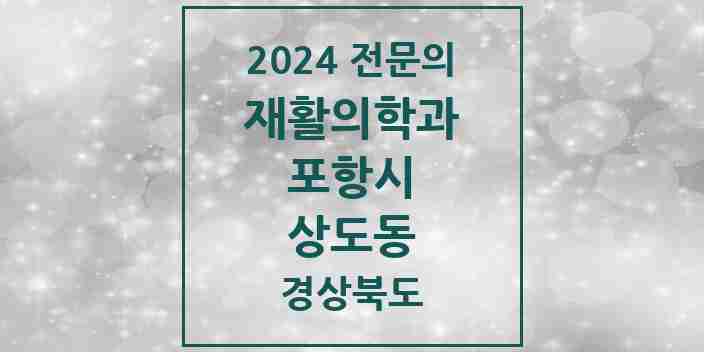 2024 전문의
재활의학과
포항시
상도동
경상북도